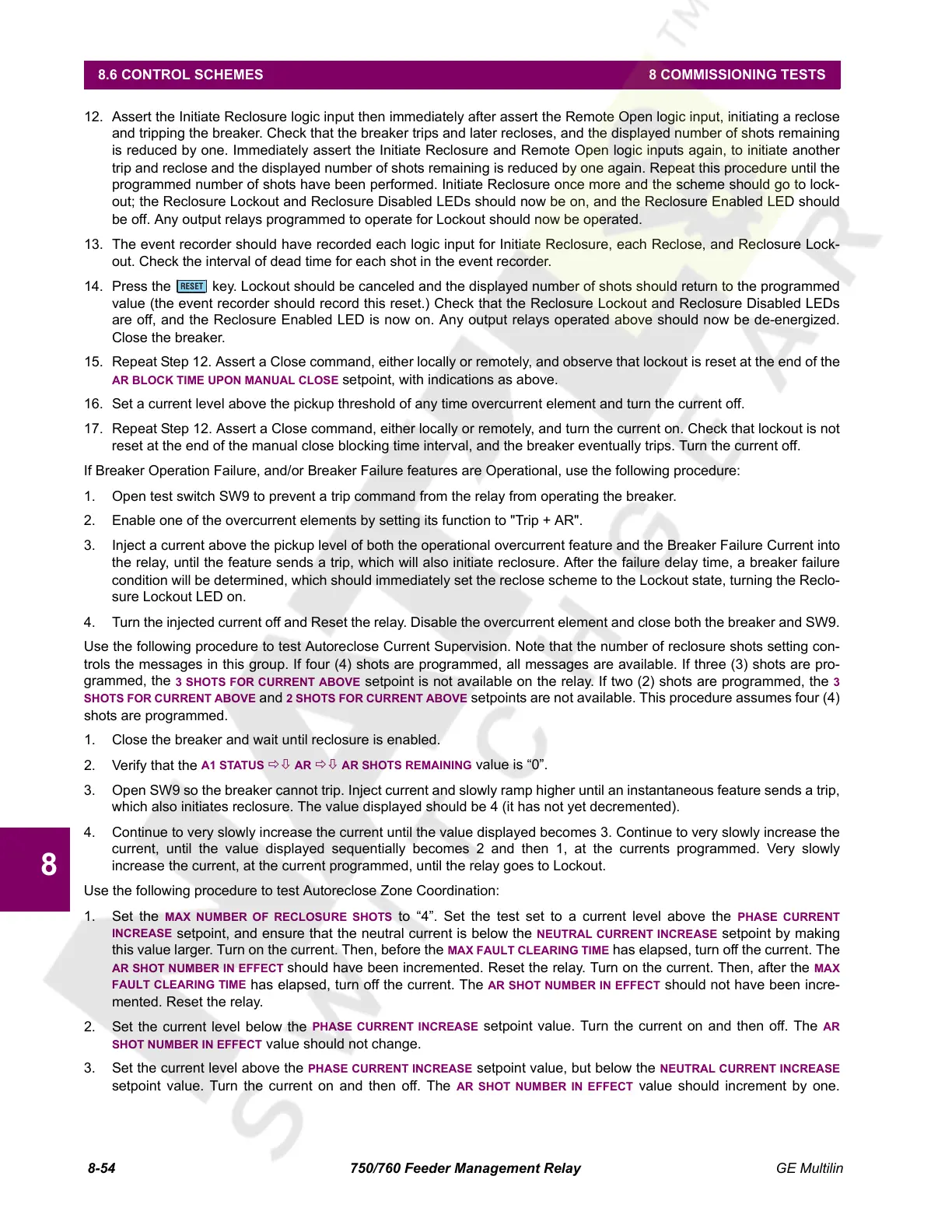 8.6 CONTROL SCHEMES

8 COMMISSIONING TESTS

12. Assert the Initiate Reclosure logic input then immediately after assert the Remote Open logic input, initiating a reclose and tripping the breaker. Check that the breaker trips and later recloses, and the displayed number of shots remaining is reduced by one. Immediately assert the Initiate Reclosure and Remote Open logic inputs again, to initiate another trip and reclose and the displayed number of shots remaining is reduced by one again. Repeat this procedure until the programmed number of shots have been performed. Initiate Reclosure once more and the scheme should go to lockout; the Reclosure Lockout and Reclosure Disabled LEDs should now be on, and the Reclosure Enabled LED should be off. Any output relays programmed to operate for Lockout should now be operated.

13. The event recorder should have recorded each logic input for Initiate Reclosure, each Reclose, and Reclosure Lockout. Check the interval of dead time for each shot in the event recorder.

14. Press the RESET key. Lockout should be canceled and the displayed number of shots should return to the programmed value (the event recorder should record this reset.) Check that the Reclosure Lockout and Reclosure Disabled LEDs are off, and the Reclosure Enabled LED is now on. Any output relays operated above should now be de-energized. Close the breaker.

15. Repeat Step 12. Assert a Close command, either locally or remotely, and observe that lockout is reset at the end of the AR BLOCK TIME UPON MANUAL CLOSE setpoint, with indications as above.

16. Set a current level above the pickup threshold of any time overcurrent element and turn the current off.

17. Repeat Step 12. Assert a Close command, either locally or remotely, and turn the current on. Check that lockout is not reset at the end of the manual close blocking time interval, and the breaker eventually trips. Turn the current off.

If Breaker Operation Failure, and/or Breaker Failure features are Operational, use the following procedure:

1. Open test switch SW9 to prevent a trip command from the relay from operating the breaker.

2. Enable one of the overcurrent elements by setting its function to "Trip + AR".

3. Inject a current above the pickup level of both the operational overcurrent feature and the Breaker Failure Current into the relay, until the feature sends a trip, which will also initiate reclosure. After the failure delay time, a breaker failure condition will be determined, which should immediately set the reclose scheme to the Lockout state, turning the Reclosure Lockout LED on.

4. Turn the injected current off and Reset the relay. Disable the overcurrent element and close both the breaker and SW9.

Use the following procedure to test Autoreclose Current Supervision. Note that the number of reclosure shots setting controls the messages in this group. If four (4) shots are programmed, all messages are available. If three (3) shots are programmed, the 3 SHOTS FOR CURRENT ABOVE setpoint is not available on the relay. If two (2) shots are programmed, the 3 SHOTS FOR CURRENT ABOVE and 2 SHOTS FOR CURRENT ABOVE setpoints are not available. This procedure assumes four (4) shots are programmed.

1. Close the breaker and wait until reclosure is enabled.

2. Verify that the A1 STATUS ⇨⇩ AR ⇨⇩ AR SHOTS REMAINING value is “0”.

3. Open SW9 so the breaker cannot trip. Inject current and slowly ramp higher until an instantaneous feature sends a trip, which also initiates reclosure. The value displayed should be 4 (it has not yet decremented).

4. Continue to very slowly increase the current until the value displayed becomes 3. Continue to very slowly increase the current, until the value displayed sequentially becomes 2 and then 1, at the currents programmed. Very slowly increase the current, at the current programmed, until the relay goes to Lockout.

Use the following procedure to test Autoreclose Zone Coordination:

1. Set the MAX NUMBER OF RECLOSURE SHOTS to “4”. Set the test set to a current level above the PHASE CURRENT INCREASE setpoint, and ensure that the neutral current is below the NEUTRAL CURRENT INCREASE setpoint by making this value larger. Turn on the current. Then, before the MAX FAULT CLEARING TIME has elapsed, turn off the current. The AR SHOT NUMBER IN EFFECT should have been incremented. Reset the relay. Turn on the current. Then, after the MAX FAULT CLEARING TIME has elapsed, turn off the current. The AR SHOT NUMBER IN EFFECT should not have been incremented. Reset the relay.

2. Set the current level below the PHASE CURRENT INCREASE setpoint value. Turn the current on and then off. The AR SHOT NUMBER IN EFFECT value should not change.

3. Set the current level above the PHASE CURRENT INCREASE setpoint value, but below the NEUTRAL CURRENT INCREASE setpoint value. Turn the current on and then off. The AR SHOT NUMBER IN EFFECT value should increment by one.

8

8-54

750/760 Feeder Management Relay

GE Multilin